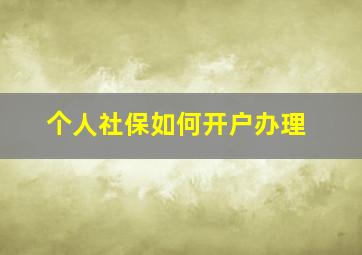 个人社保如何开户办理